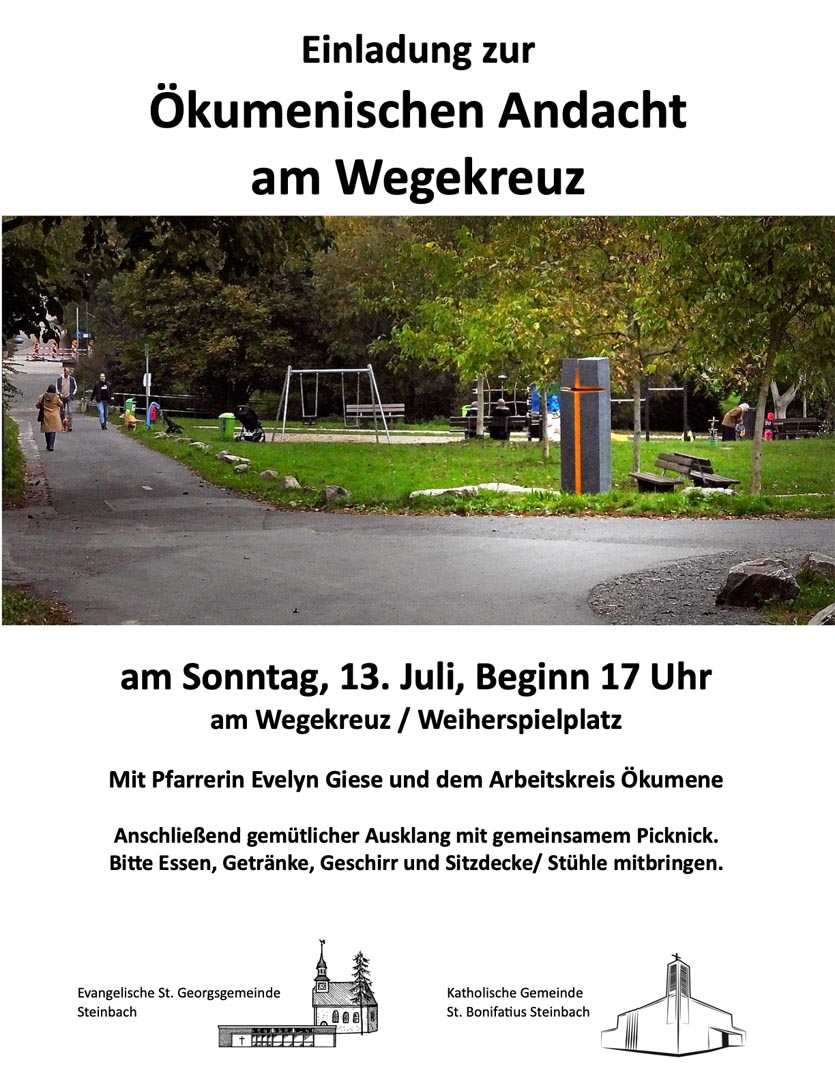 Einladung zur
Ökumenischen Andacht
am Wegekreuz

am Sonntag, 13. Juli, Beginn 17 Uhr
am Wegekreuz / Weiherspielplatz

Mit Pfarrerin Evelyn Giese und dem Arbeitskreis Ökumene

Anschließend gemütlicher Ausklang mit gemeinsamem Picknick.
Bitte Essen, Getränke, Geschirr und Sitzdecke/ Stühle mitbringen.

Evangelische St. Georgsgemeinde
Steinbach

Katholische Gemeinde
St. Bonifatius Steinbach